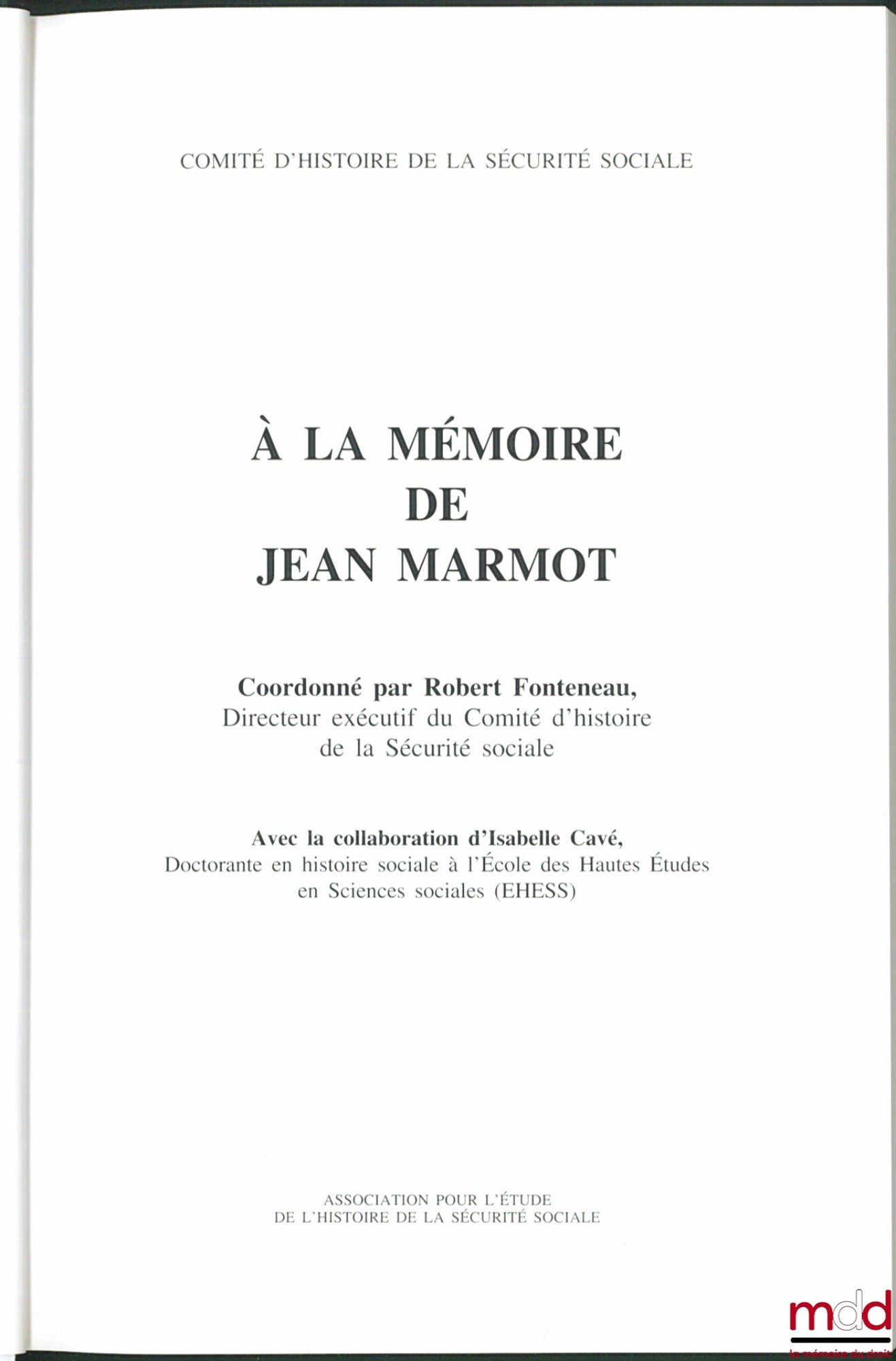 COMITÉ D'HISTOIRE DE LA SÉCURITÉ SOCIALE

À LA MÉMOIRE DE JEAN MARMOT

Coordonné par Robert Fonteneau,
Directeur exécutif du Comité d'histoire de la Sécurité sociale

Avec la collaboration d'Isabelle Cavé,
Doctorante en histoire sociale à l'École des Hautes Études en Sciences sociales (EHESS)

ASSOCIATION POUR L'ÉTUDE
DE L'HISTOIRE DE LA SÉCURITÉ SOCIALE

mdd
la mémoire du droit